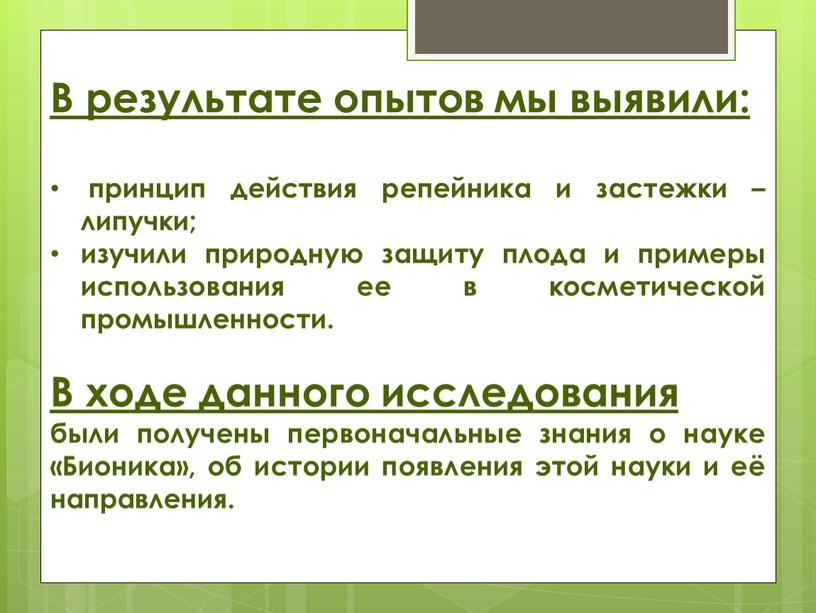 В результате опытов мы выявили:

• принцип действия репейника и застежки – липучки;
• изучили природную защиту плода и примеры использования ее в косметической промышленности.

В ходе данного исследования
были получены первоначальные знания о науке «Бионика», об истории появления этой науки и её направления.